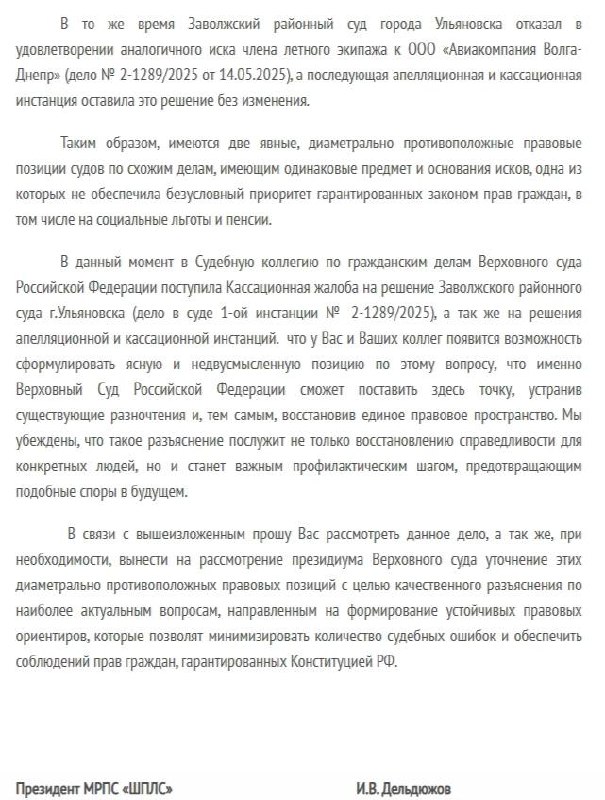 В то же время Заволжский районный суд города Ульяновска отказал в удовлетворении аналогичного иска члена летного экипажа к ООО «Авиакомпания Волга-Днепр» (дело № 2-1289/2025 от 14.05.2025), а последующая апелляционная и кассационная инстанция оставила это решение без изменения.

Таким образом, имеются две явные, диаметрально противоположные правовые позиции судов по схожим делам, имеющим одинаковые предмет и основания исков, одна из которых не обеспечила безусловный приоритет гарантированных законом прав граждан, в том числе на социальные льготы и пенсии.

В данный момент в Судебную коллегию по гражданским делам Верховного суда Российской Федерации поступила Кассационная жалоба на решение Заволжского районного суда г.Ульяновска (дело в суде 1-ой инстанции № 2-1289/2025), а так же на решения апелляционной и кассационной инстанций. что у Вас и Ваших коллег появится возможность сформулировать ясную и недвусмысленную позицию по этому вопросу, что именно Верховный Суд Российской Федерации сможет поставить здесь точку, устранив существующие разночтения и, тем самым, восстановив единое правовое пространство. Мы убеждены, что такое разъяснение послужит не только восстановлению справедливости для конкретных людей, но и станет важным профилактическим шагом, предотвращающим подобные споры в будущем.

В связи с вышеизложенным прошу Вас рассмотреть данное дело, а так же, при необходимости, вынести на рассмотрение президиума Верховного суда уточнение этих диаметрально противоположных правовых позиций с целью качественного разъяснения по наиболее актуальным вопросам, направленным на формирование устойчивых правовых ориентиров, которые позволят минимизировать количество судебных ошибок и обеспечить соблюдений прав граждан, гарантированных Конституцией РФ.

Президент МРПС «ШПЛС» И.В. Дельдюжов